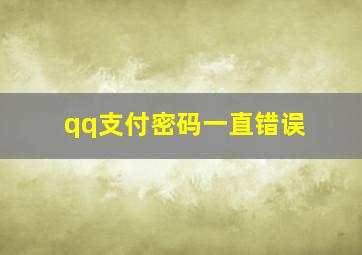 qq支付密码一直错误